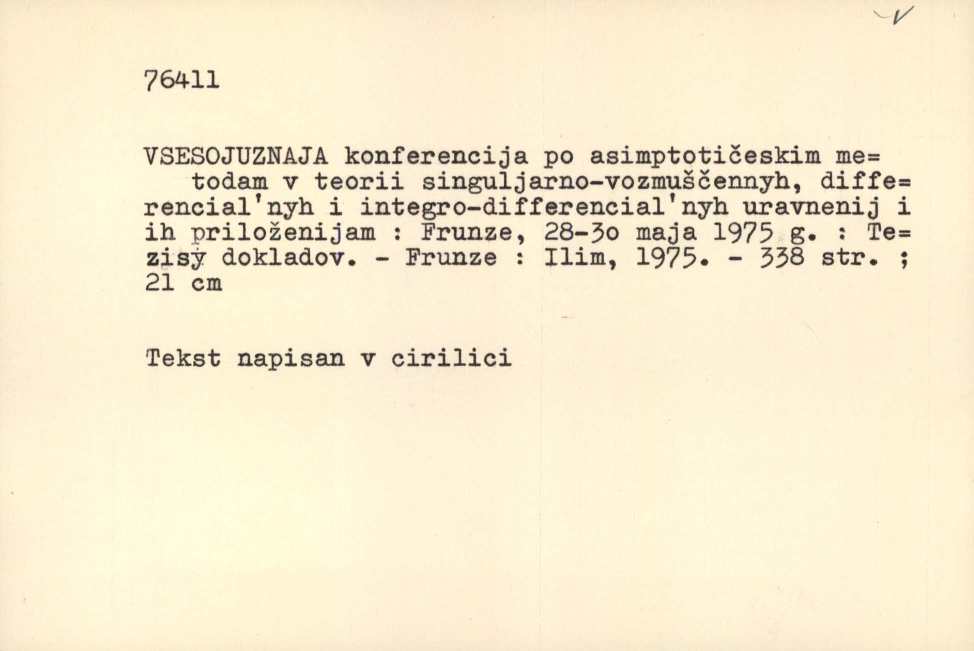 76411

VSESOJUZNAJA konferencija po asimptotičeskim metodam v teorii singuljarno-vozmuščennyh, differencial'nyh i integro-differencial'nyh uravnenij i ih priloženijam : Frunze, 28-3o maja 1975 g. : Tezisy dokladov. - Frunze : Ilim, 1975. - 338 str. ; 21 cm

Tekst napisan v cirilici